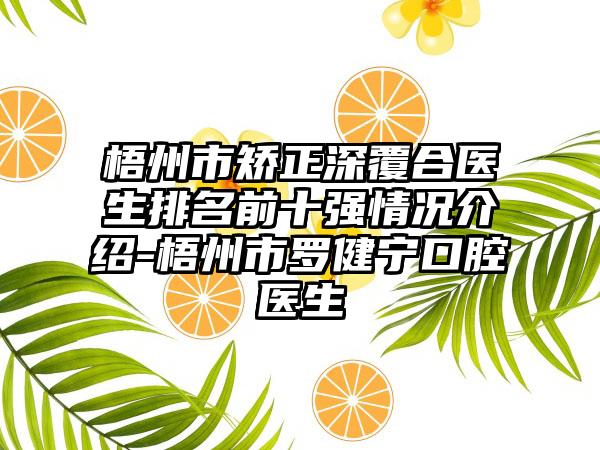 梧州市矫正深覆合医生排名前十强情况介绍-梧州市罗健宁口腔医生